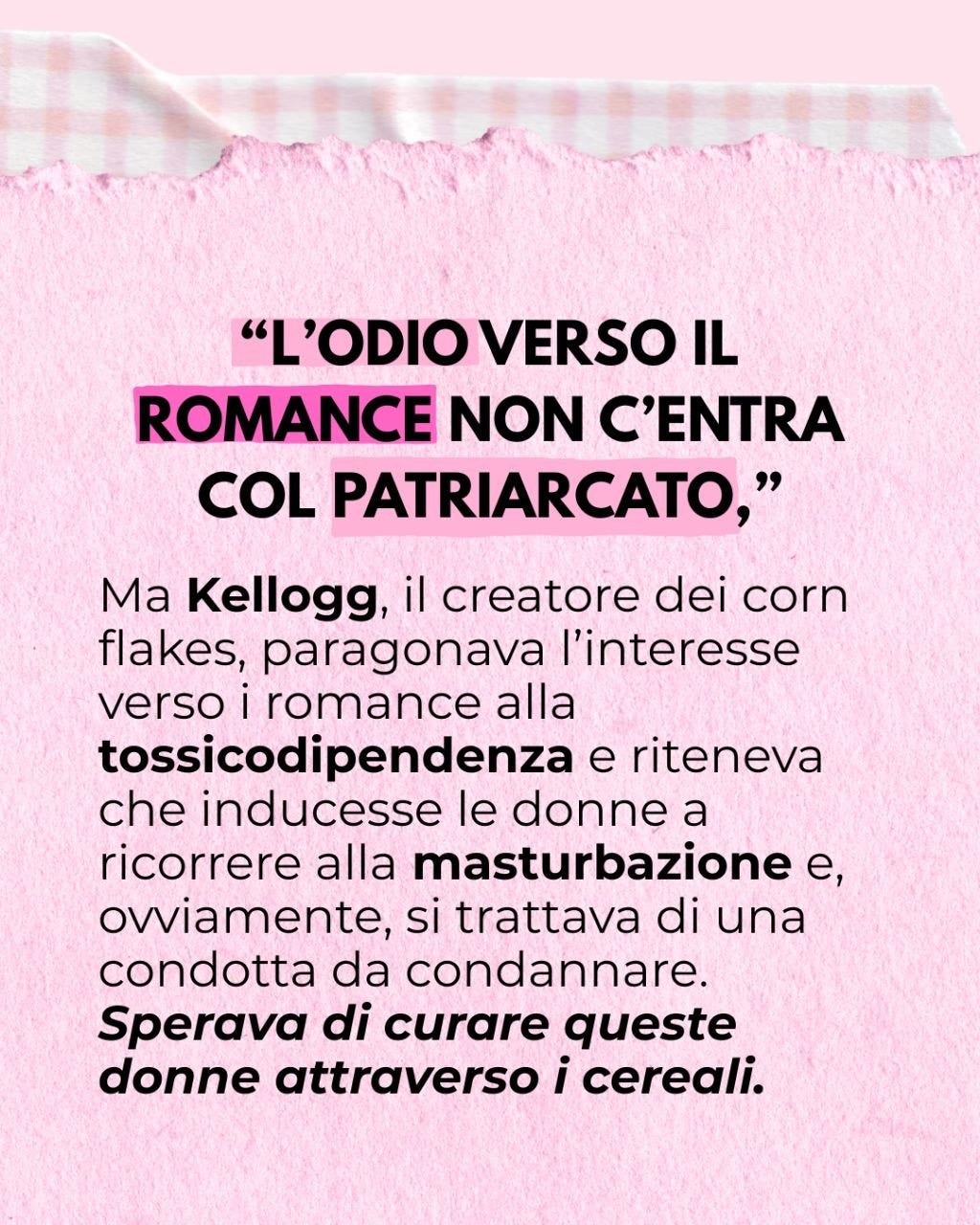 "L'ODIO VERSO IL ROMANCE NON C'ENTRA COL PATRIARCATO,"

Ma Kellogg, il creatore dei corn flakes, paragonava l'interesse verso i romance alla tossicodipendenza e riteneva che inducesse le donne a ricorrere alla masturbazione e, ovviamente, si trattava di una condotta da condannare. Sperava di curare queste donne attraverso i cereali.